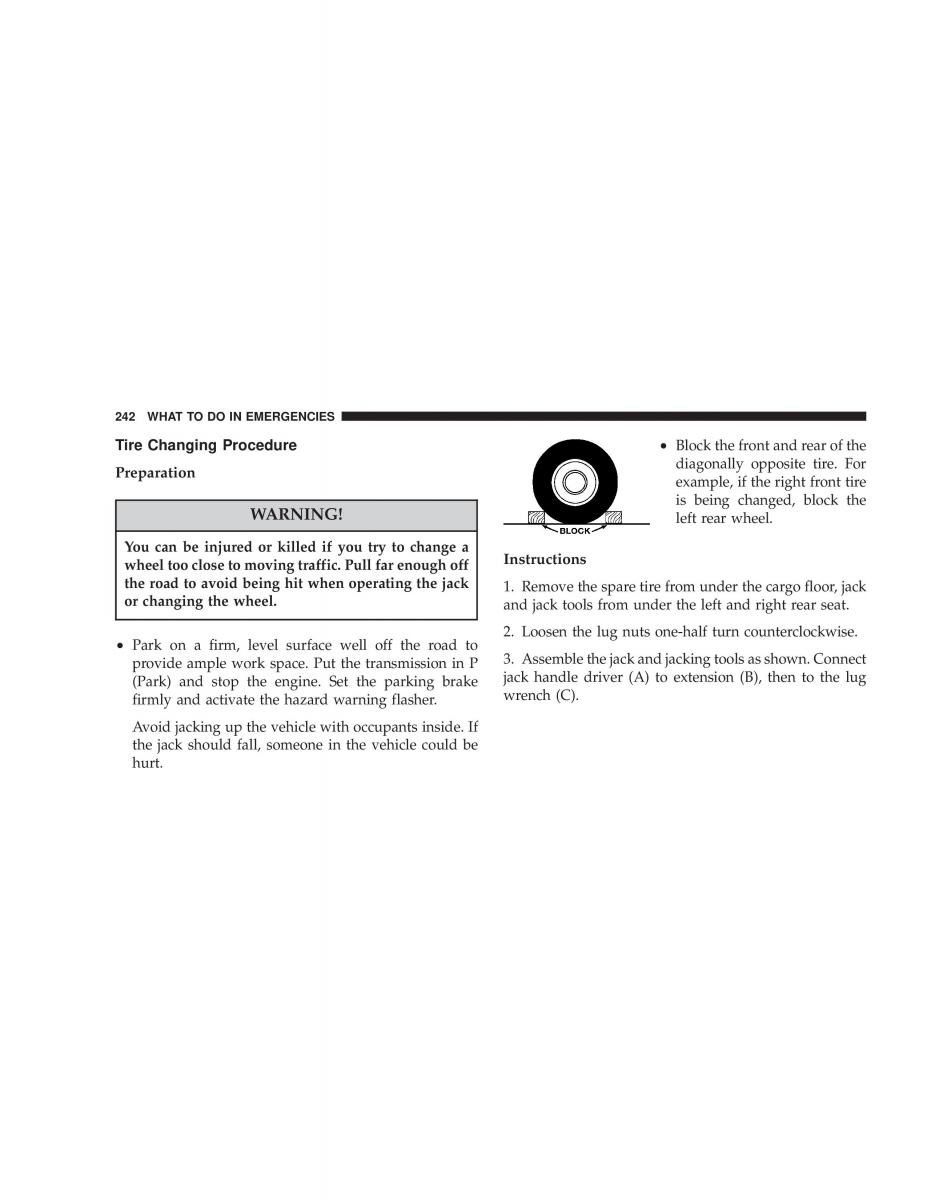 242 WHAT TO DO IN EMERGENCIES

Tire Changing Procedure

Preparation

WARNING!

You can be injured or killed if you try to change a wheel too close to moving traffic. Pull far enough off the road to avoid being hit when operating the jack or changing the wheel.

• Park on a firm, level surface well off the road to provide ample work space. Put the transmission in P (Park) and stop the engine. Set the parking brake firmly and activate the hazard warning flasher.

Avoid jacking up the vehicle with occupants inside. If the jack should fall, someone in the vehicle could be hurt.

BLOCK

• Block the front and rear of the diagonally opposite tire. For example, if the right front tire is being changed, block the left rear wheel.

Instructions

1. Remove the spare tire from under the cargo floor, jack and jack tools from under the left and right rear seat.

2. Loosen the lug nuts one-half turn counterclockwise.

3. Assemble the jack and jacking tools as shown. Connect jack handle driver (A) to extension (B), then to the lug wrench (C).